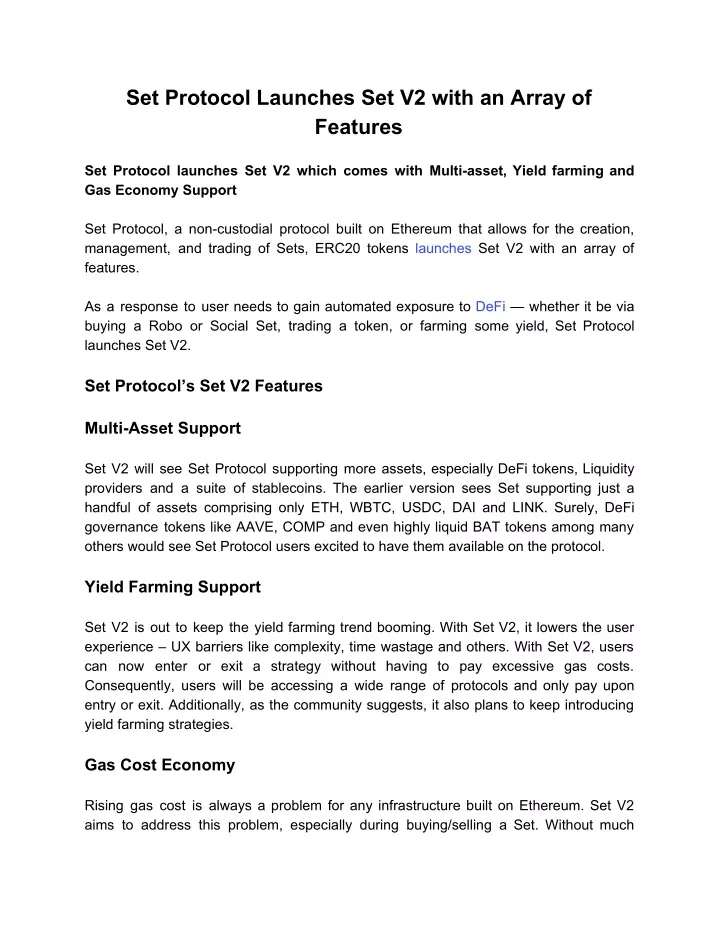 Set Protocol Launches Set V2 with an Array of Features

Set Protocol launches Set V2 which comes with Multi-asset, Yield farming and Gas Economy Support

Set Protocol, a non-custodial protocol built on Ethereum that allows for the creation, management, and trading of Sets, ERC20 tokens launches Set V2 with an array of features.

As a response to user needs to gain automated exposure to DeFi — whether it be via buying a Robo or Social Set, trading a token, or farming some yield, Set Protocol launches Set V2.

Set Protocol's Set V2 Features

Multi-Asset Support

Set V2 will see Set Protocol supporting more assets, especially DeFi tokens, Liquidity providers and a suite of stablecoins. The earlier version sees Set supporting just a handful of assets comprising only ETH, WBTC, USDC, DAI and LINK. Surely, DeFi governance tokens like AAVE, COMP and even highly liquid BAT tokens among many others would see Set Protocol users excited to have them available on the protocol.

Yield Farming Support

Set V2 is out to keep the yield farming trend booming. With Set V2, it lowers the user experience – UX barriers like complexity, time wastage and others. With Set V2, users can now enter or exit a strategy without having to pay excessive gas costs. Consequently, users will be accessing a wide range of protocols and only pay upon entry or exit. Additionally, as the community suggests, it also plans to keep introducing yield farming strategies.

Gas Cost Economy

Rising gas cost is always a problem for any infrastructure built on Ethereum. Set V2 aims to address this problem, especially during buying/selling a Set. Without much